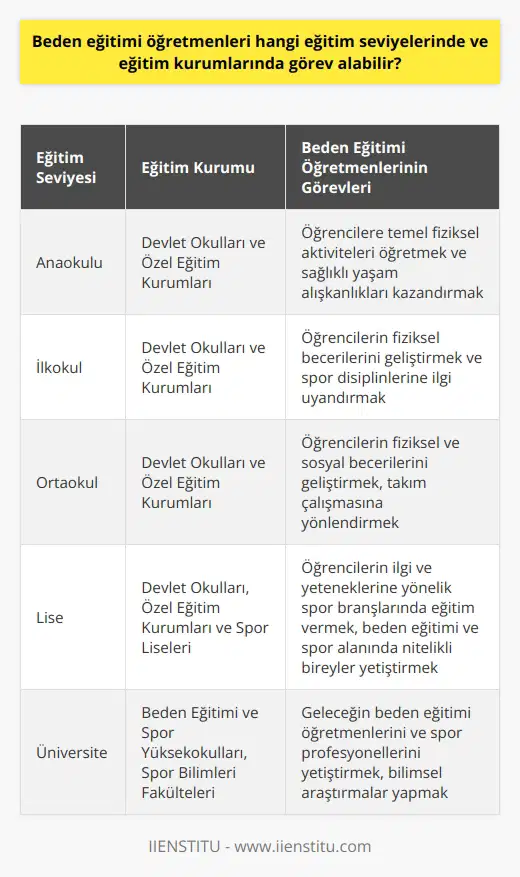 Beden eğitimi öğretmenleri hangi eğitim seviyelerinde ve eğitim kurumlarında görev alabilir?

| Eğitim Seviyesi | Eğitim Kurumu | Beden Eğitimi Öğretmenlerinin Görevleri |
|---|---|---|
| Anaokulu | Devlet Okulları ve Özel Eğitim Kurumları | Öğrencilere temel fiziksel aktiviteleri öğretmek ve sağlıklı yaşam alışkanlıkları kazandırmak |
| İlkokul | Devlet Okulları ve Özel Eğitim Kurumları | Öğrencilerin fiziksel becerilerini geliştirmek ve spor disiplinlerine ilgi uyandırmak |
| Ortaokul | Devlet Okulları ve Özel Eğitim Kurumları | Öğrencilerin fiziksel ve sosyal becerilerini geliştirmek, takım çalışmasına yönlendirmek |
| Lise | Devlet Okulları, Özel Eğitim Kurumları ve Spor Liseleri | Öğrencilerin ilgi ve yeteneklerine yönelik spor branşlarında eğitim vermek, beden eğitimi ve spor alanında nitelikli bireyler yetiştirmek |
| Üniversite | Beden Eğitimi ve Spor Yüksekokulları, Spor Bilimleri Fakülteleri | Geleceğin beden eğitimi öğretmenlerini ve spor profesyonellerini yetiştirmek, bilimsel araştırmalar yapmak |

IIENSTITU - www.iienstitu.com